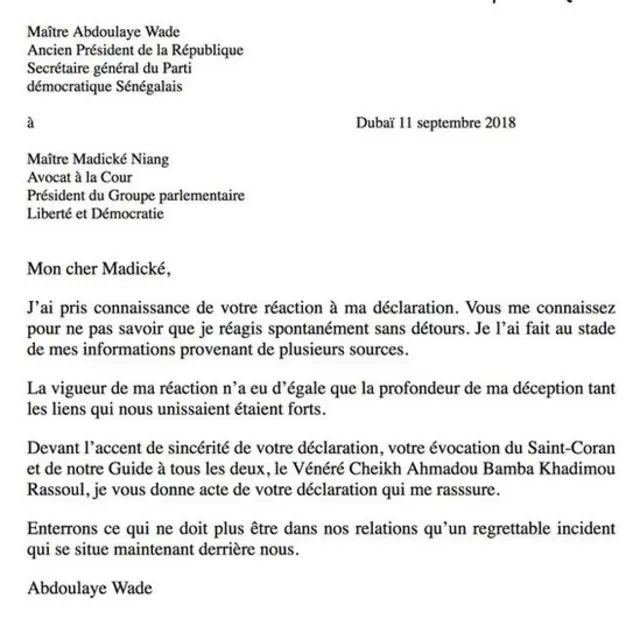 Maître Abdoulaye Wade
Ancien Président de la République
Secrétaire général du Parti
démocratique Sénégalais

à

Dubaï 11 septembre 2018

Maître Madické Niang
Avocat à la Cour
Président du Groupe parlementaire
Liberté et Démocratie

Mon cher Madické,

J'ai pris connaissance de votre réaction à ma déclaration. Vous me connaissez pour ne pas savoir que je réagis spontanément sans détours. Je l'ai fait au stade de mes informations provenant de plusieurs sources.

La vigueur de ma réaction n'a eu d'égale que la profondeur de ma déception tant les liens qui nous unissaient étaient forts.

Devant l'accent de sincérité de votre déclaration, votre évocation du Saint-Coran et de notre Guide à tous les deux, le Vénéré Cheikh Ahmadou Bamba Khadimou Rassoul, je vous donne acte de votre déclaration qui me rasssure.

Enterrons ce qui ne doit plus être dans nos relations qu'un regrettable incident qui se situe maintenant derrière nous.

Abdoulaye Wade